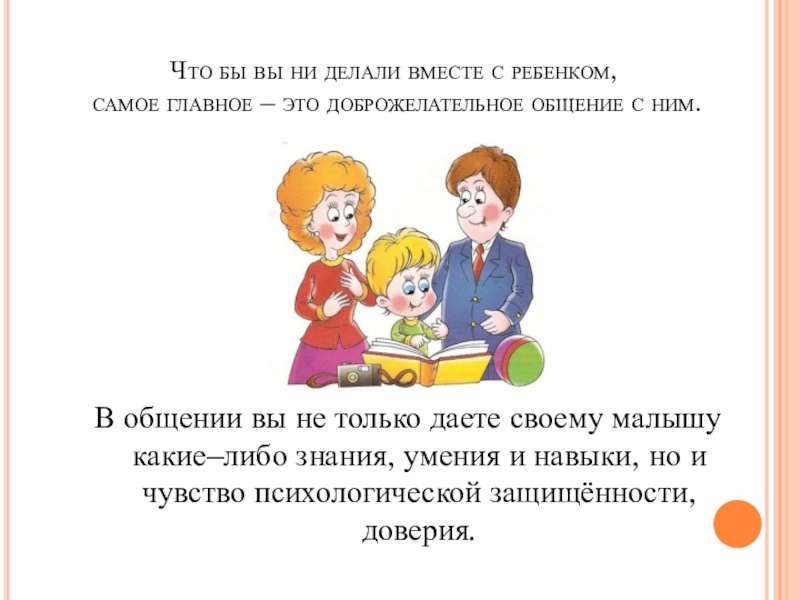 Что бы вы ни делали вместе с ребенком, самое главное – это доброжелательное общение с ним.

В общении вы не только даете своему малышу какие–либо знания, умения и навыки, но и чувство психологической защищённости, доверия.